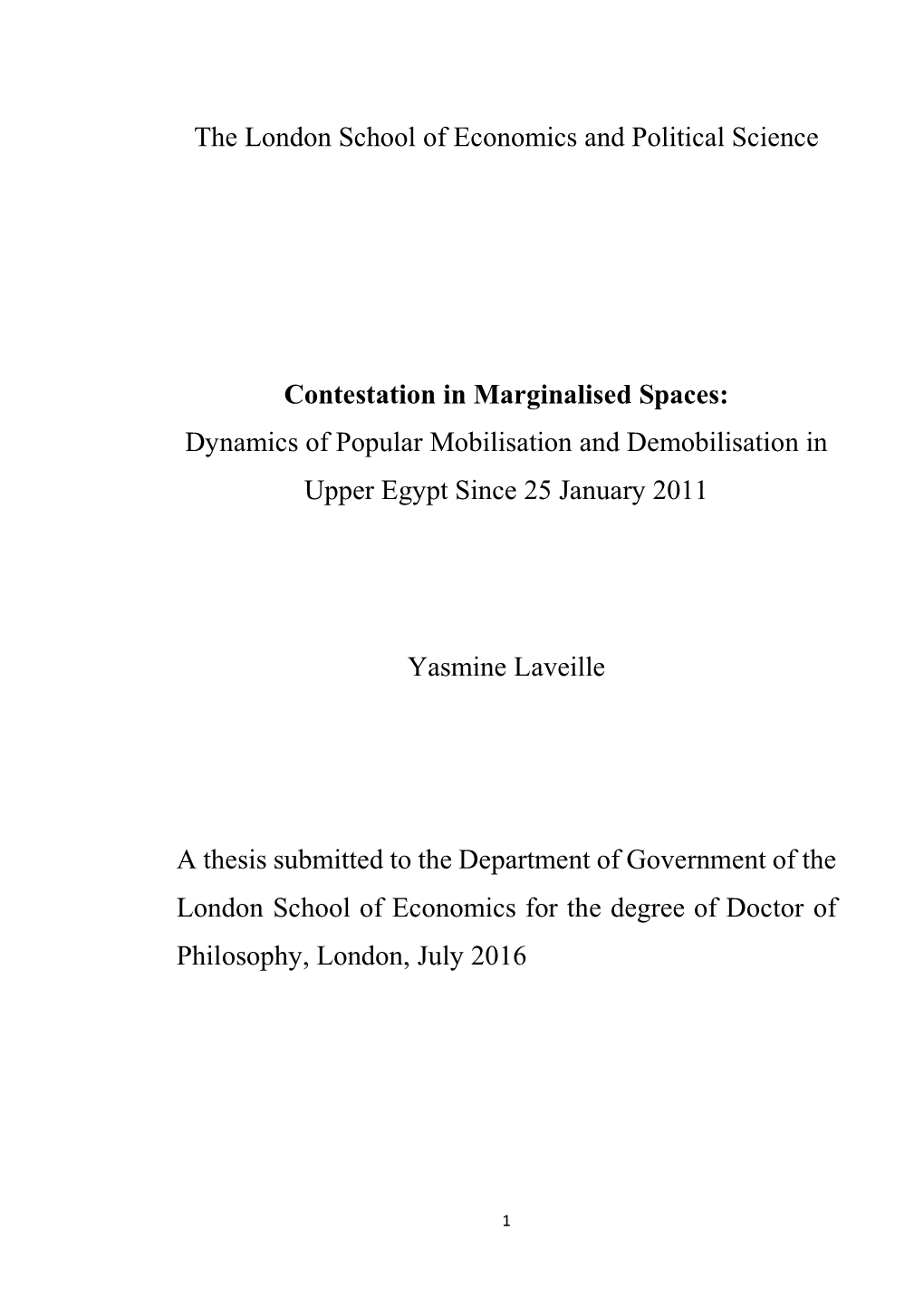 The London School of Economics and Political Science

Contestation in Marginalised Spaces:
Dynamics of Popular Mobilisation and Demobilisation in Upper Egypt Since 25 January 2011

Yasmine Laveille

A thesis submitted to the Department of Government of the London School of Economics for the degree of Doctor of Philosophy, London, July 2016

1